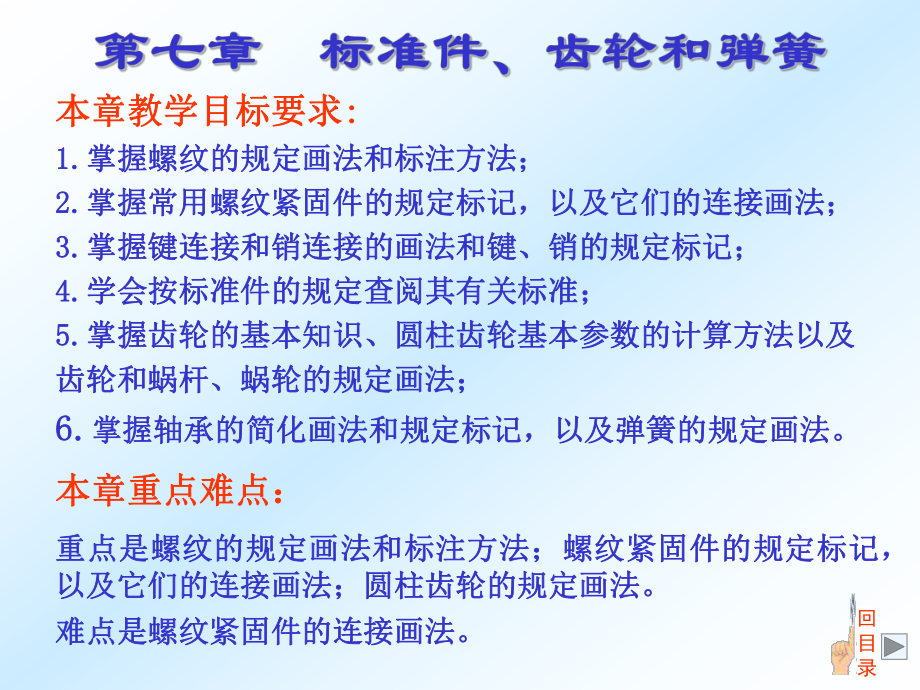 第七章　标准件、齿轮和弹簧

本章教学目标要求:

1. 掌握螺纹的规定画法和标注方法;

2. 掌握常用螺纹紧固件的规定标记，以及它们的连接画法;

3. 掌握键连接和销连接的画法和键、销的规定标记;

4. 学会按标准件的规定查阅其有关标准;

5. 掌握齿轮的基本知识、圆柱齿轮基本参数的计算方法以及齿轮和蜗杆、蜗轮的规定画法;

6. 掌握轴承的简化画法和规定标记，以及弹簧的规定画法。

本章重点难点:

重点是螺纹的规定画法和标注方法；螺纹紧固件的规定标记，以及它们的连接画法；圆柱齿轮的规定画法。

难点是螺纹紧固件的连接画法。

回目录